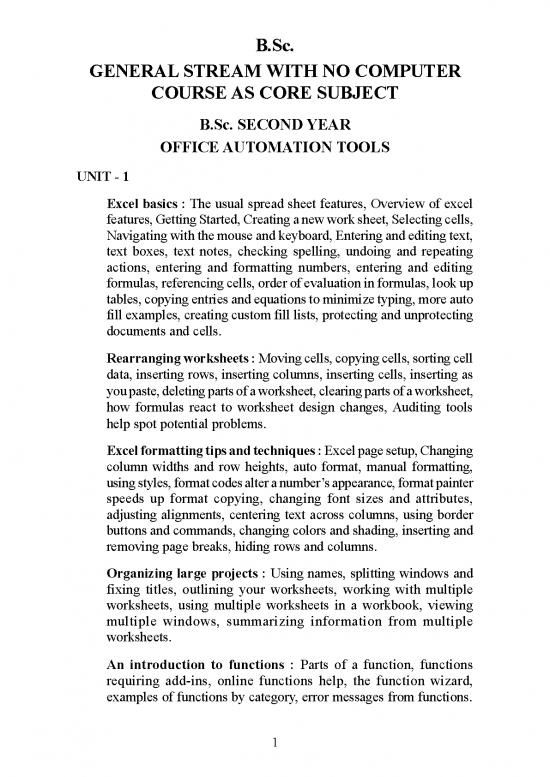 B.Sc.

GENERAL STREAM WITH NO COMPUTER COURSE AS CORE SUBJECT

B.Sc. SECOND YEAR

OFFICE AUTOMATION TOOLS

UNIT - 1

Excel basics : The usual spread sheet features, Overview of excel features, Getting Started, Creating a new work sheet, Selecting cells, Navigating with the mouse and keyboard, Entering and editing text, text boxes, text notes, checking spelling, undoing and repeating actions, entering and formatting numbers, entering and editing formulas, referencing cells, order of evaluation in formulas, look up tables, copying entries and equations to minimize typing, more auto fill examples, creating custom fill lists, protecting and unprotecting documents and cells.

Rearranging worksheets : Moving cells, copying cells, sorting cell data, inserting rows, inserting columns, inserting cells, inserting as you paste, deleting parts of a worksheet, clearing parts of a worksheet, how formulas react to worksheet design changes, Auditing tools help spot potential problems.

Excel formatting tips and techniques : Excel page setup, Changing column widths and row heights, auto format, manual formatting, using styles, format codes alter a number's appearance, format painter speeds up format copying, changing font sizes and attributes, adjusting alignments, centering text across columns, using border buttons and commands, changing colors and shading, inserting and removing page breaks, hiding rows and columns.

Organizing large projects : Using names, splitting windows and fixing titles, outlining your worksheets, working with multiple worksheets, using multiple worksheets in a workbook, viewing multiple windows, summarizing information from multiple worksheets.

An introduction to functions : Parts of a function, functions requiring add-ins, online functions help, the function wizard, examples of functions by category, error messages from functions.

1